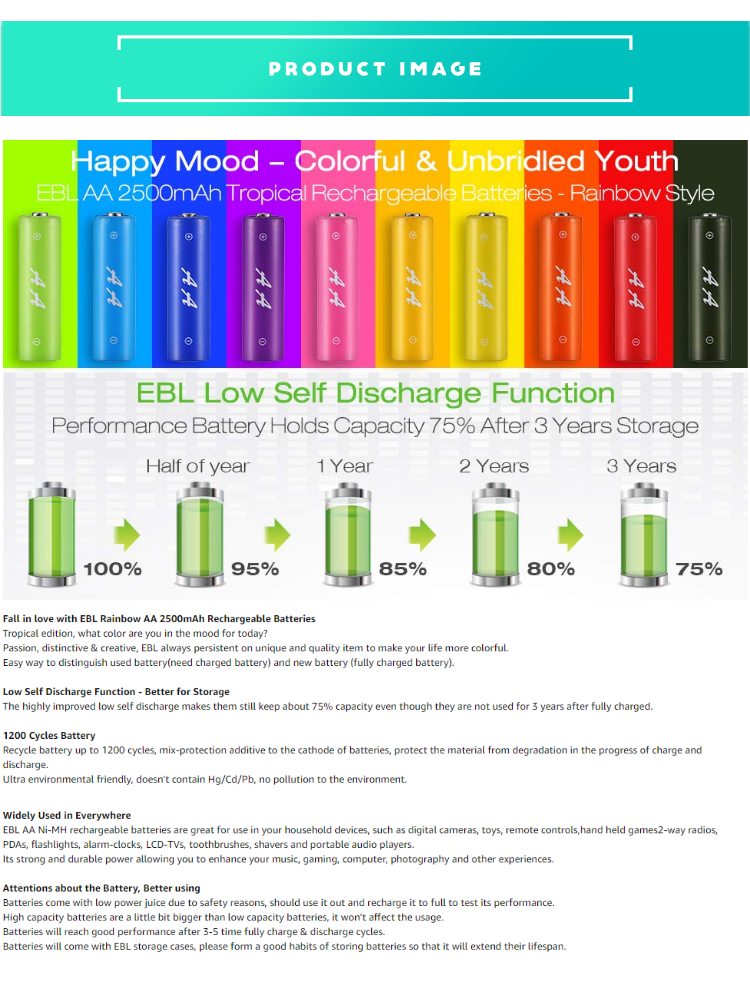 PRODUCT IMAGE

Happy Mood – Colorful & Unbridled Youth
EBL AA 2500mAh Tropical Rechargeable Batteries - Rainbow Style

AA AA AA AA AA AA AA AA AA AA

EBL Low Self Discharge Function
Performance Battery Holds Capacity 75% After 3 Years Storage

Half of year 1 Year 2 Years 3 Years

100% 95% 85% 80% 75%

Fall in love with EBL Rainbow AA 2500mAh Rechargeable Batteries
Tropical edition, what color are you in the mood for today?
Passion, distinctive & creative, EBL always persistent on unique and quality item to make your life more colorful.
Easy way to distinguish used battery(need charged battery) and new battery (fully charged battery).

Low Self Discharge Function - Better for Storage
The highly improved low self discharge makes them still keep about 75% capacity even though they are not used for 3 years after fully charged.

1200 Cycles Battery
Recycle battery up to 1200 cycles, mix-protection additive to the cathode of batteries, protect the material from degradation in the progress of charge and discharge.
Ultra environmental friendly, doesn't contain Hg/Cd/Pb, no pollution to the environment.

Widely Used in Everywhere
EBL AA Ni-MH rechargeable batteries are great for use in your household devices, such as digital cameras, toys, remote controls,hand held games2-way radios, PDAs, flashlights, alarm-clocks, LCD-TVs, toothbrushes, shavers and portable audio players.
Its strong and durable power allowing you to enhance your music, gaming, computer, photography and other experiences.

Attentions about the Battery, Better using
Batteries come with low power juice due to safety reasons, should use it out and recharge it to full to test its performance.
High capacity batteries are a little bit bigger than low capacity batteries, it won't affect the usage.
Batteries will reach good performance after 3-5 time fully charge & discharge cycles.
Batteries will come with EBL storage cases, please form a good habits of storing batteries so that it will extend their lifespan.